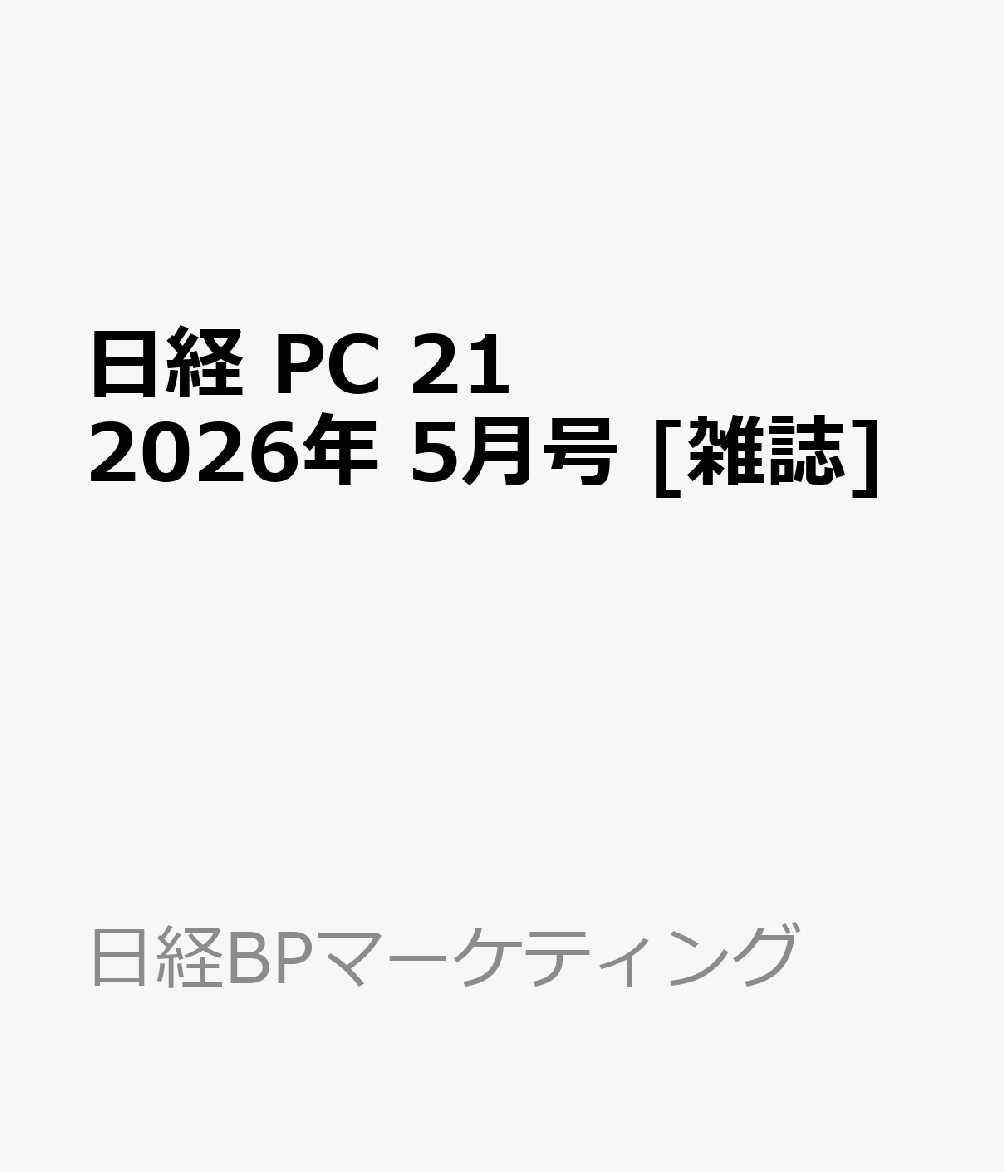 日経 PC 21
2026年 5月号 [雑誌]

日経BPマーケティング